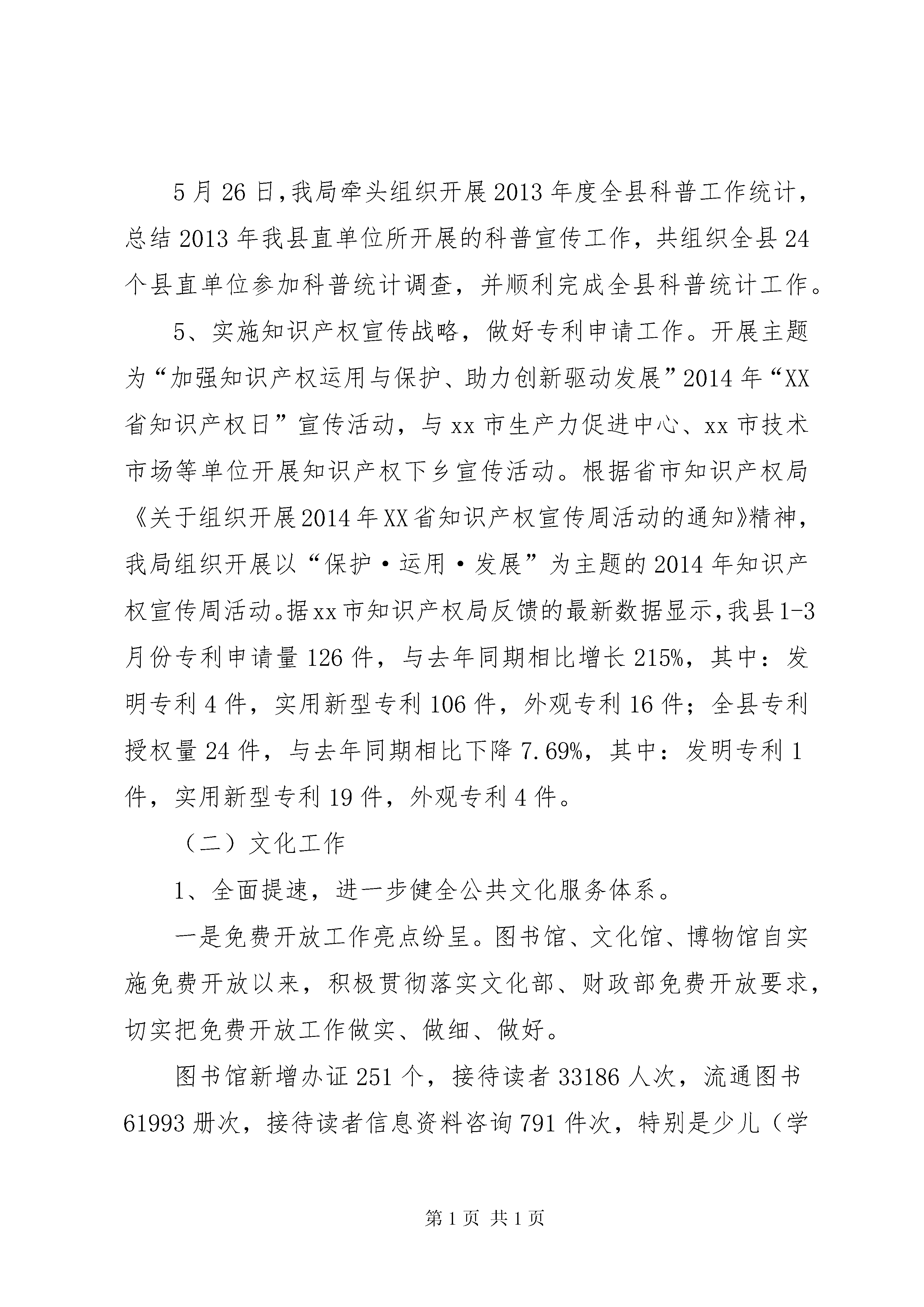 5月26日,我局牵头组织开展2013年度全县科普工作统计，总结2013年我县直单位所开展的科普宣传工作，共组织全县24个县直单位参加科普统计调查，并顺利完成全县科普统计工作。

5、实施知识产权宣传战略，做好专利申请工作。开展主题为“加强知识产权运用与保护、助力创新驱动发展”2014年“XX省知识产权日”宣传活动，与xx市生产力促进中心、xx市技术市场等单位开展知识产权下乡宣传活动。根据省市知识产权局《关于组织开展2014年XX省知识产权宣传周活动的通知》精神，我局组织开展以“保护·运用·发展”为主题的2014年知识产权宣传周活动。据xx市知识产权局反馈的最新数据显示,我县1-3月份专利申请量126件，与去年同期相比增长215%，其中：发明专利4件，实用新型专利106件，外观专利16件；全县专利授权量24件，与去年同期相比下降7.69%，其中：发明专利1件，实用新型专利19件，外观专利4件。

（二）文化工作

1、全面提速，进一步健全公共文化服务体系。

一是免费开放工作亮点纷呈。图书馆、文化馆、博物馆自实施免费开放以来，积极贯彻落实文化部、财政部免费开放要求，切实把免费开放工作做实、做细、做好。

图书馆新增办证251个，接待读者33186人次，流通图书61993册次，接待读者信息资料咨询791件次，特别是少儿（学

第1页 共1页